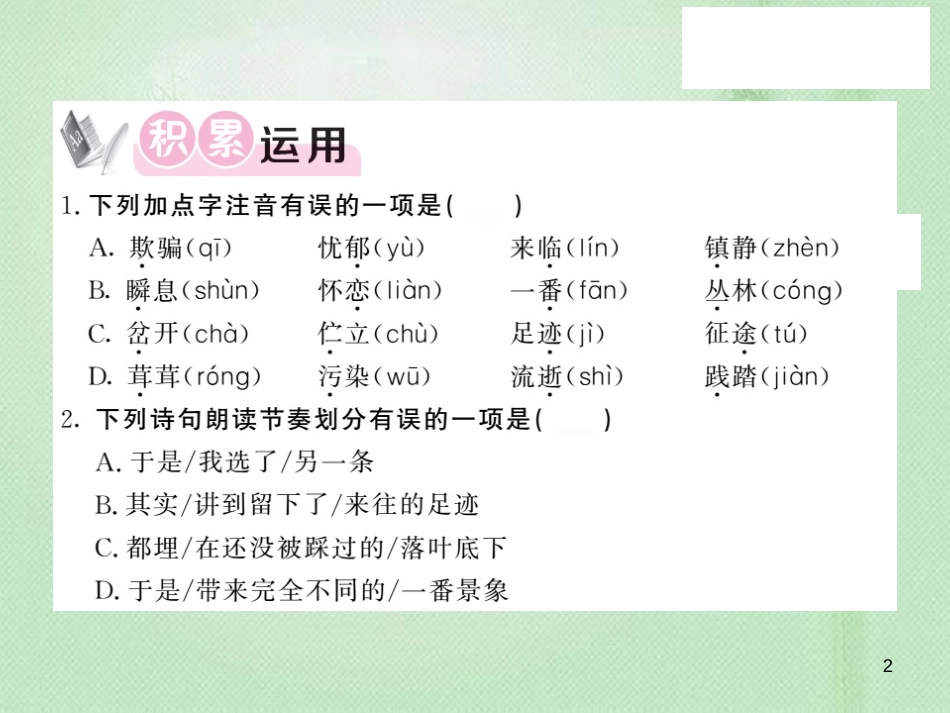 积累运用

1. 下列加点字注音有误的一项是(　　)

A. 欺骗(qī)　忧郁(yù)　来临(lín)　镇静(zhèn)

B. 瞬息(shùn)　怀恋(liàn)　一番(fān)　丛林(cóng)

C. 岔开(chà)　伫立(chù)　足迹(jì)　征途(tú)

D. 茸茸(róng)　污染(wū)　流逝(shì)　践踏(jiàn)

2. 下列诗句朗读节奏划分有误的一项是(　　)

A. 于是/我选了/另一条

B. 其实/讲到留下了/来往的足迹

C. 都埋/在还没被踩过的/落叶底下

D. 于是/带来完全不同的/一番景象

2